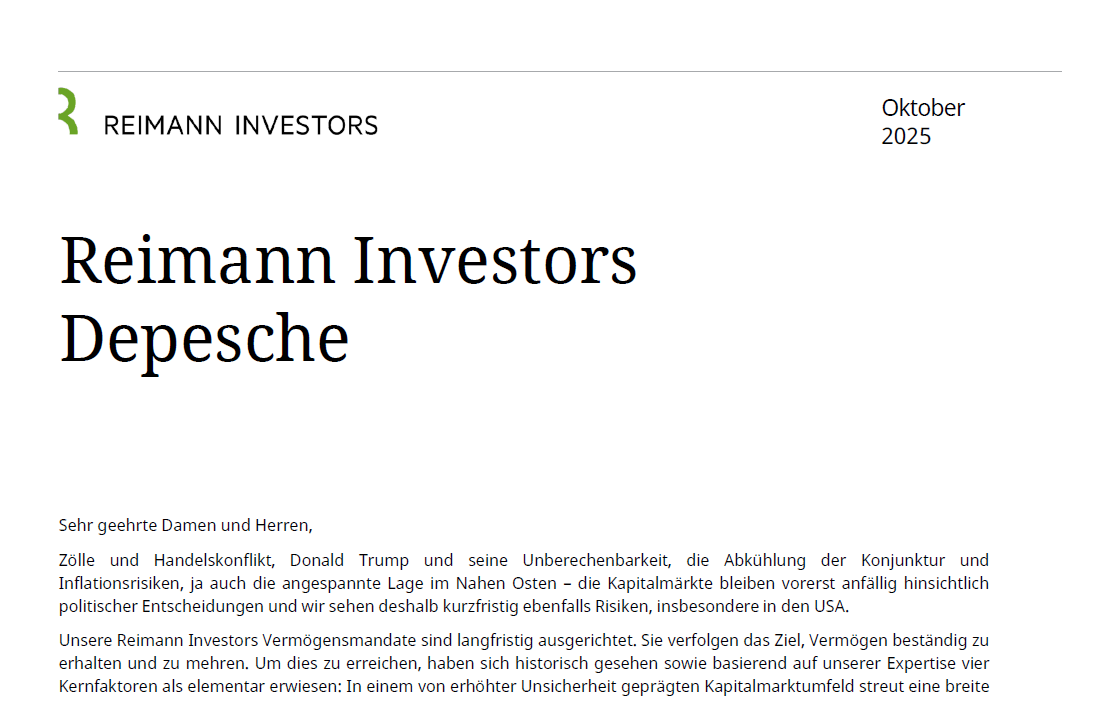 REIMANN INVESTORS

Oktober
2025

Reimann Investors
Depesche

Sehr geehrte Damen und Herren,

Zölle und Handelskonflikt, Donald Trump und seine Unberechenbarkeit, die Abkühlung der Konjunktur und Inflationsrisiken, ja auch die angespannte Lage im Nahen Osten – die Kapitalmärkte bleiben vorerst anfällig hinsichtlich politischer Entscheidungen und wir sehen deshalb kurzfristig ebenfalls Risiken, insbesondere in den USA.

Unsere Reimann Investors Vermögensmandate sind langfristig ausgerichtet. Sie verfolgen das Ziel, Vermögen beständig zu erhalten und zu mehren. Um dies zu erreichen, haben sich historisch gesehen sowie basierend auf unserer Expertise vier Kernfaktoren als elementar erwiesen: In einem von erhöhter Unsicherheit geprägten Kapitalmarktumfeld streut eine breite